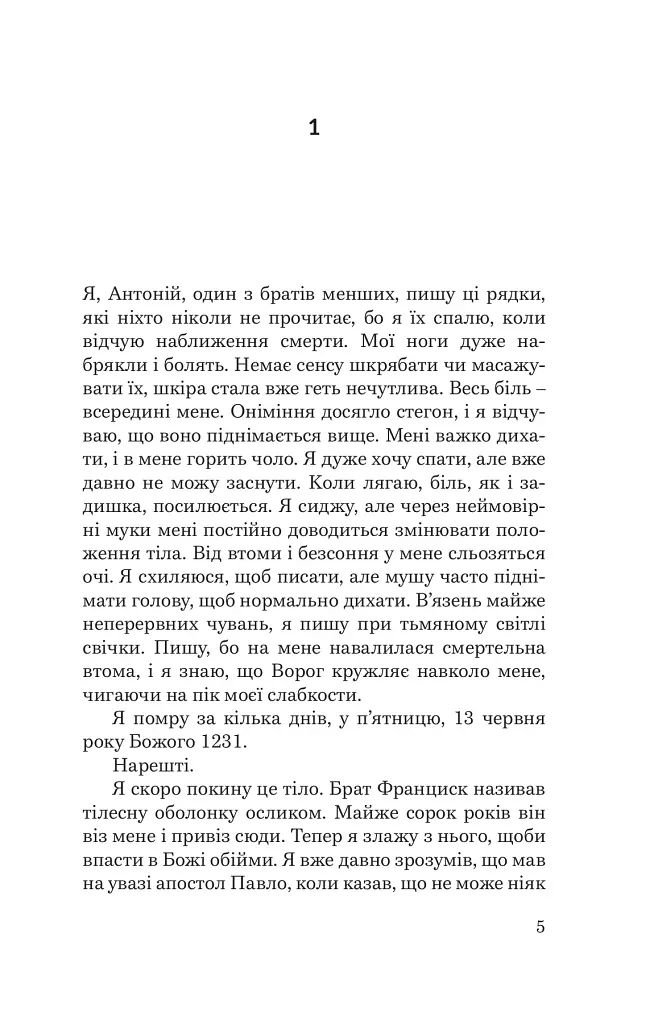 1

Я, Антоній, один з братів менших, пишу ці рядки, які ніхто ніколи не прочитає, бо я їх спалю, коли відчую наближення смерти. Мої ноги дуже набрякли і болять. Немає сенсу шкрябати чи масажувати їх, шкіра стала вже геть нечутлива. Весь біль – всередині мене. Оніміння досягло стегон, і я відчуваю, що воно піднімається вище. Мені важко дихати, і в мене горить чоло. Я дуже хочу спати, але вже давно не можу заснути. Коли лягаю, біль, як і задишка, посилюється. Я сиджу, але через неймовірні муки мені постійно доводиться змінювати положення тіла. Від втоми і безсоння у мене сльозяться очі. Я схиляюся, щоб писати, але мушу часто піднімати голову, щоб нормально дихати. В'язень майже неперервних чувань, я пишу при тьмяному світлі свічки. Пишу, бо на мене навалилася смертельна втома, і я знаю, що Ворог кружляє навколо мене, чигаючи на пік моєї слабкости.

Я помру за кілька днів, у п'ятницю, 13 червня року Божого 1231.

Нарешті.

Я скоро покину це тіло. Брат Франциск називав тілесну оболонку осликом. Майже сорок років він віз мене і привіз сюди. Тепер я злажу з нього, щоби впасти в Божі обійми. Я вже давно зрозумів, що мав на увазі апостол Павло, коли казав, що не може ніяк

5